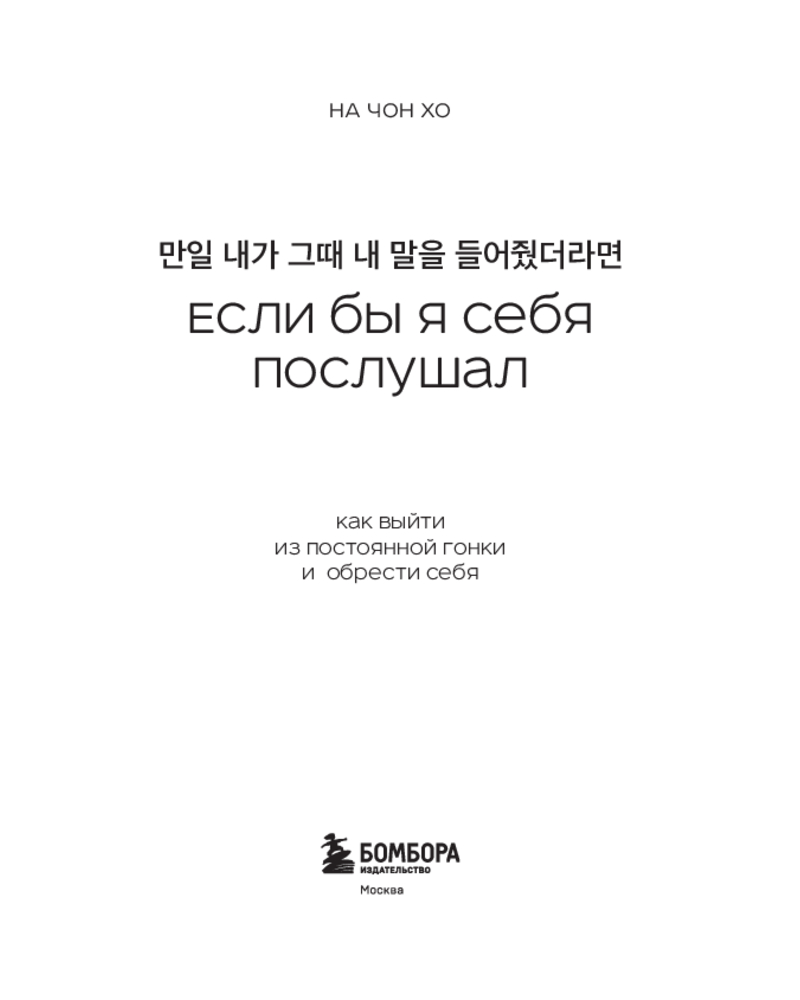 НА ЧОН ХО

만일 내가 그때 내 말을 들어줬더라면

ЕСЛИ БЫ Я СЕБЯ ПОСЛУШАЛ

КАК ВЫЙТИ ИЗ ПОСТОЯННОЙ ГОНКИ И ОБРЕСТИ СЕБЯ

БОМБОРА
ИЗДАТЕЛЬСТВО
Москва